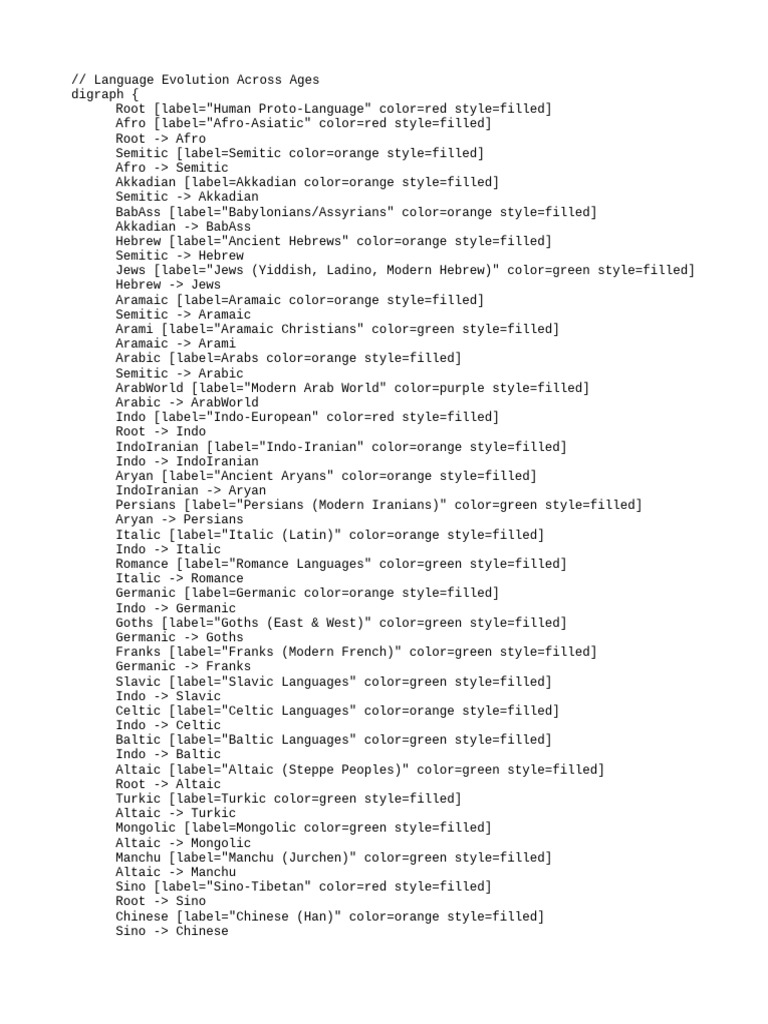 // Language Evolution Across Ages
digraph {
Root [label="Human Proto-Language" color=red style=filled]
Afro [label="Afro-Asiatic" color=red style=filled]
Root -> Afro
Semitic [label=Semitic color=orange style=filled]
Afro -> Semitic
Akkadian [label=Akkadian color=orange style=filled]
Semitic -> Akkadian
BabAss [label="Babylonians/Assyrians" color=orange style=filled]
Akkadian -> BabAss
Hebrew [label="Ancient Hebrews" color=orange style=filled]
Semitic -> Hebrew
Jews [label="Jews (Yiddish, Ladino, Modern Hebrew)" color=green style=filled]
Hebrew -> Jews
Aramaic [label=Aramaic color=orange style=filled]
Semitic -> Aramaic
Arami [label="Aramaic Christians" color=green style=filled]
Aramaic -> Arami
Arabic [label=Arabs color=orange style=filled]
Semitic -> Arabic
ArabWorld [label="Modern Arab World" color=purple style=filled]
Arabic -> ArabWorld
Indo [label="Indo-European" color=red style=filled]
Root -> Indo
IndoIranian [label="Indo-Iranian" color=orange style=filled]
Indo -> IndoIranian
Aryan [label="Ancient Aryans" color=orange style=filled]
IndoIranian -> Aryan
Persians [label="Persians (Modern Iranians)" color=green style=filled]
Aryan -> Persians
Italic [label="Italic (Latin)" color=orange style=filled]
Indo -> Italic
Romance [label="Romance Languages" color=green style=filled]
Italic -> Romance
Germanic [label=Germanic color=orange style=filled]
Indo -> Germanic
Goths [label="Goths (East & West)" color=green style=filled]
Germanic -> Goths
Franks [label="Franks (Modern French)" color=green style=filled]
Germanic -> Franks
Slavic [label="Slavic Languages" color=green style=filled]
Indo -> Slavic
Celtic [label="Celtic Languages" color=orange style=filled]
Indo -> Celtic
Baltic [label="Baltic Languages" color=green style=filled]
Indo -> Baltic
Altaic [label="Altaic (Steppe Peoples)" color=green style=filled]
Root -> Altaic
Turkic [label=Turkic color=green style=filled]
Altaic -> Turkic
Mongolic [label=Mongolic color=green style=filled]
Altaic -> Mongolic
Manchu [label="Manchu (Jurchen)" color=green style=filled]
Altaic -> Manchu
Sino [label="Sino-Tibetan" color=red style=filled]
Root -> Sino
Chinese [label="Chinese (Han)" color=orange style=filled]
Sino -> Chinese